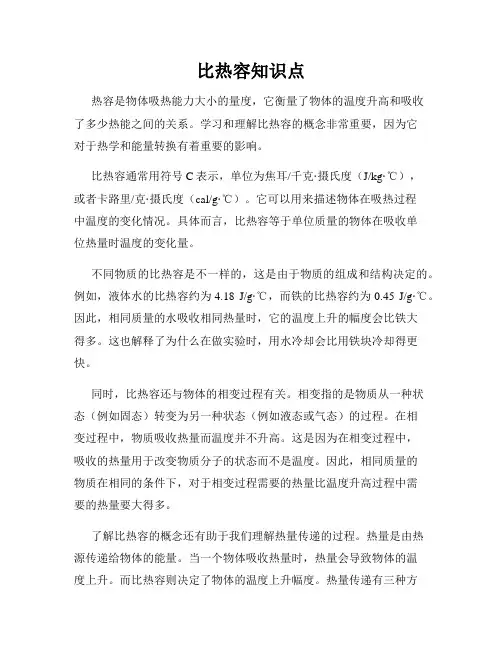 比热容知识点

热容是物体吸热能力大小的量度，它衡量了物体的温度升高和吸收了多少热能之间的关系。学习和理解比热容的概念非常重要，因为它对于热学和能量转换有着重要的影响。

比热容通常用符号 C 表示，单位为焦耳/千克·摄氏度（J/kg·℃），或者卡路里/克·摄氏度（cal/g·℃）。它可以用来描述物体在吸热过程中温度的变化情况。具体而言，比热容等于单位质量的物体在吸收单位热量时温度的变化量。

不同物质的比热容是不一样的，这是由于物质的组成和结构决定的。例如，液体水的比热容约为 4.18 J/g·℃，而铁的比热容约为 0.45 J/g·℃。因此，相同质量的水吸收相同热量时，它的温度上升的幅度会比铁大得多。这也解释了为什么在做实验时，用水冷却会比用铁块冷却得更快。

同时，比热容还与物体的相变过程有关。相变指的是物质从一种状态（例如固态）转变为另一种状态（例如液态或气态）的过程。在相变过程中，物质吸收热量而温度并不升高。这是因为在相变过程中，吸收的热量用于改变物质分子的状态而不是温度。因此，相同质量的物质在相同的条件下，对于相变过程需要的热量比温度升高过程中需要的热量要大得多。

了解比热容的概念还有助于我们理解热量传递的过程。热量是由热源传递给物体的能量。当一个物体吸收热量时，热量会导致物体的温度上升。而比热容则决定了物体的温度上升幅度。热量传递有三种方